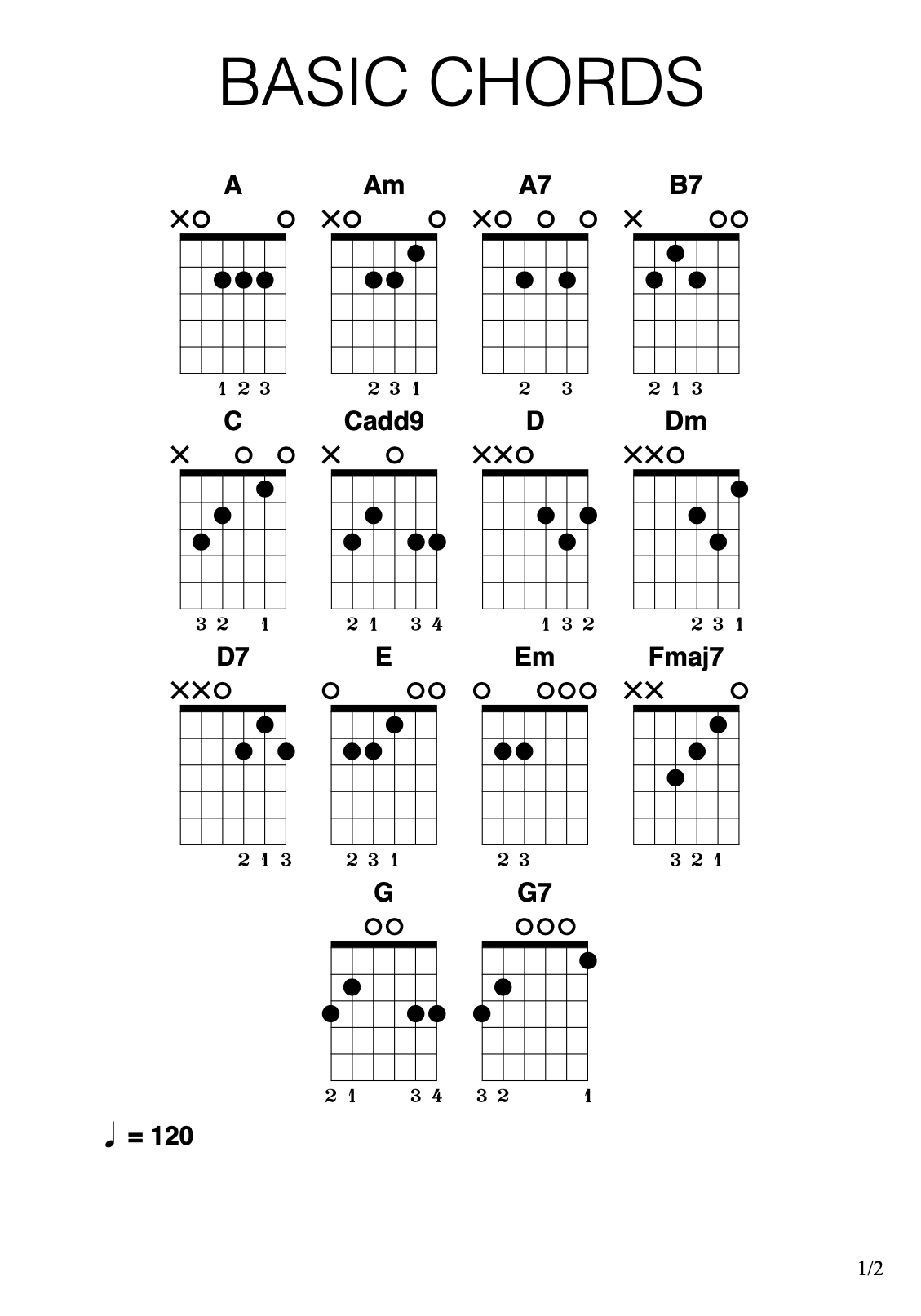 BASIC CHORDS

A
1 2 3

Am
2 3 1

A7
2 3

B7
2 1 3

C
3 2 1

Cadd9
2 1 3 4

D
1 3 2

Dm
2 3 1

D7
2 1 3

E
2 3 1

Em
2 3

Fmaj7
3 2 1

G
2 1 3 4

G7
3 2 1

♩ = 120

1/2